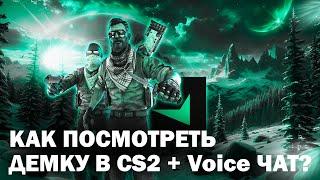 КАК ПОСМОТРЕТЬ
ДЕМКУ В CS2 + Voice ЧАТ?